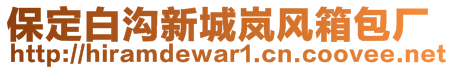 保定白沟新城岚风箱包厂
http://hiramdewar1.cn.coovee.net